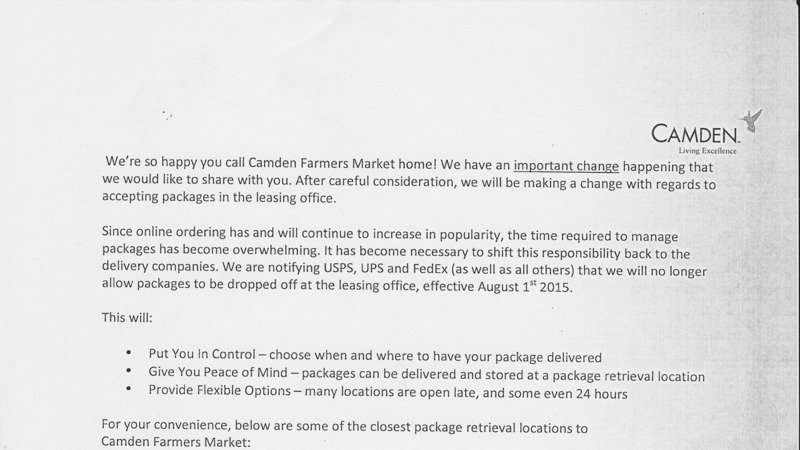 CAMDEN
Living Excellence

We're so happy you call Camden Farmers Market home! We have an important change happening that we would like to share with you. After careful consideration, we will be making a change with regards to accepting packages in the leasing office.

Since online ordering has and will continue to increase in popularity, the time required to manage packages has become overwhelming. It has become necessary to shift this responsibility back to the delivery companies. We are notifying USPS, UPS and FedEx (as well as all others) that we will no longer allow packages to be dropped off at the leasing office, effective August 1$^{st}$ 2015.

This will:

• Put You In Control – choose when and where to have your package delivered
• Give You Peace of Mind – packages can be delivered and stored at a package retrieval location
• Provide Flexible Options – many locations are open late, and some even 24 hours

For your convenience, below are some of the closest package retrieval locations to Camden Farmers Market: